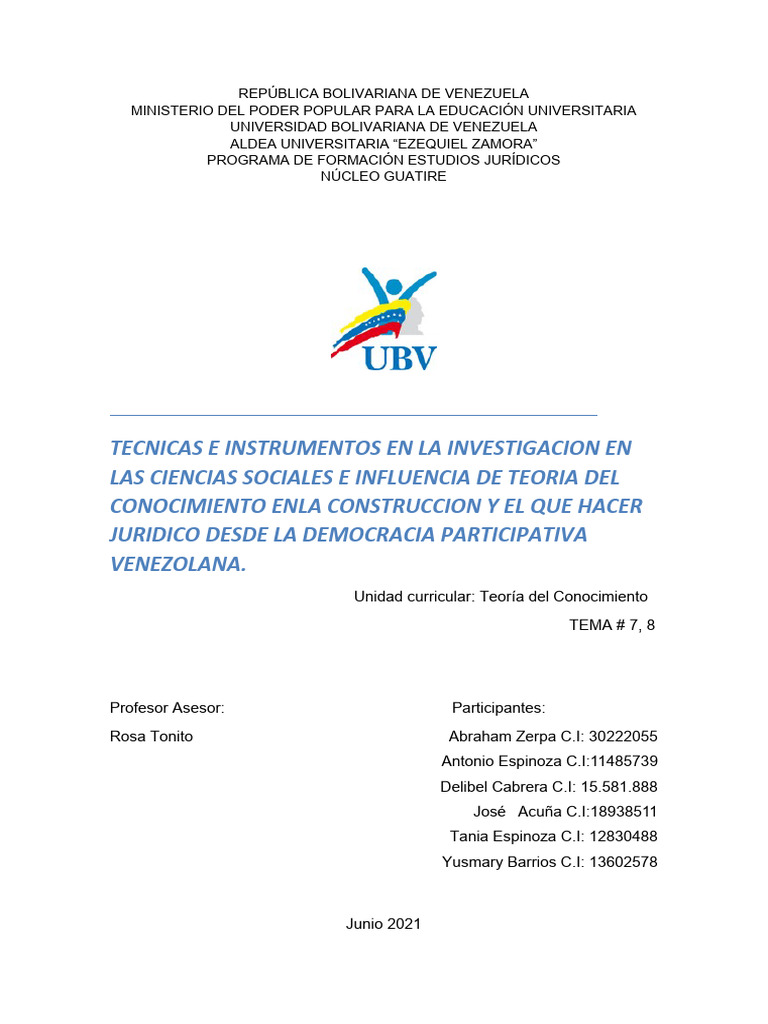 REPÚBLICA BOLIVARIANA DE VENEZUELA
MINISTERIO DEL PODER POPULAR PARA LA EDUCACIÓN UNIVERSITARIA
UNIVERSIDAD BOLIVARIANA DE VENEZUELA
ALDEA UNIVERSITARIA “EZEQUIEL ZAMORA”
PROGRAMA DE FORMACIÓN ESTUDIOS JURÍDICOS
NÚCLEO GUATIRE

UBV

TECNICAS E INSTRUMENTOS EN LA INVESTIGACION EN LAS CIENCIAS SOCIALES E INFLUENCIA DE TEORIA DEL CONOCIMIENTO ENLA CONSTRUCCION Y EL QUE HACER JURIDICO DESDE LA DEMOCRACIA PARTICIPATIVA VENEZOLANA.

Unidad curricular: Teoría del Conocimiento

TEMA # 7, 8

Profesor Asesor:

Rosa Tonito

Participantes:

Abraham Zerpa C.I: 30222055
Antonio Espinoza C.I:11485739
Delibel Cabrera C.I: 15.581.888
José Acuña C.I:18938511
Tania Espinoza C.I: 12830488
Yusmary Barrios C.I: 13602578

Junio 2021